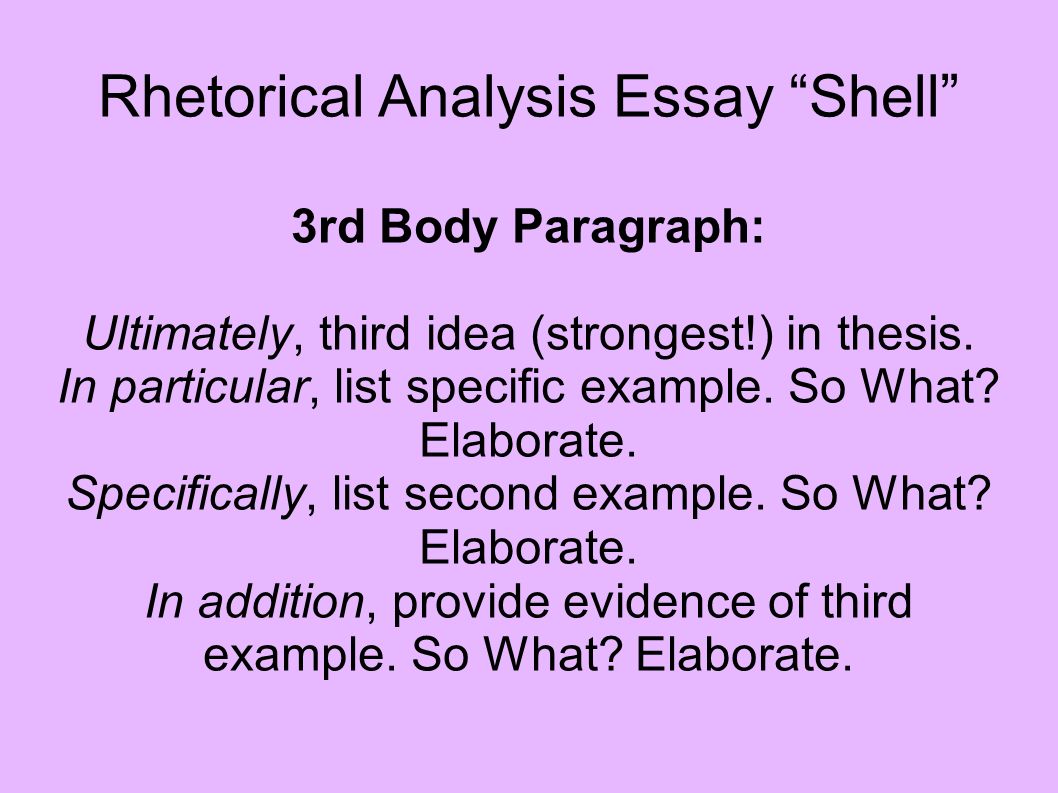 Rhetorical Analysis Essay “Shell”

3rd Body Paragraph:

Ultimately, third idea (strongest!) in thesis. In particular, list specific example. So What? Elaborate. Specifically, list second example. So What? Elaborate. In addition, provide evidence of third example. So What? Elaborate.